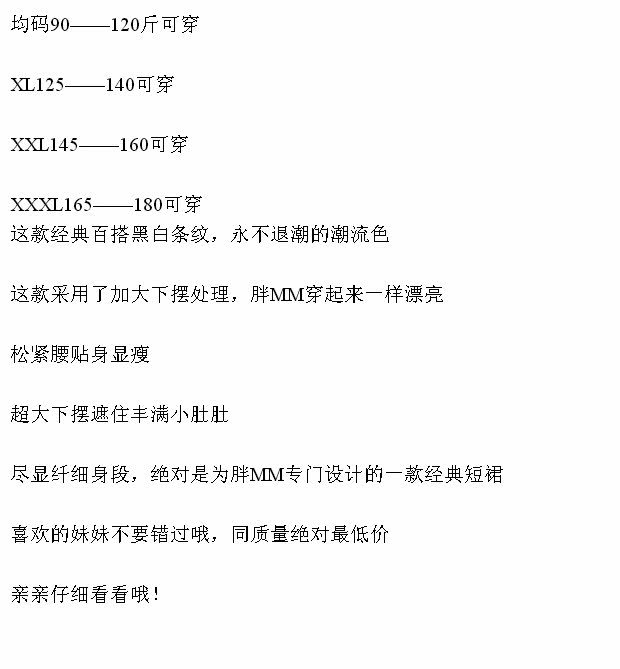 均码90——120斤可穿

XL125——140可穿

XXL145——160可穿

XXXL165——180可穿
这款经典百搭黑白条纹，永不退潮的潮流色

这款采用了加大下摆处理，胖MM穿起来一样漂亮

松紧腰贴身显瘦

超大下摆遮住丰满小肚肚

尽显纤细身段，绝对是为胖MM专门设计的一款经典短裙

喜欢的妹妹不要错过哦，同质量绝对最低价

亲亲仔细看看哦！